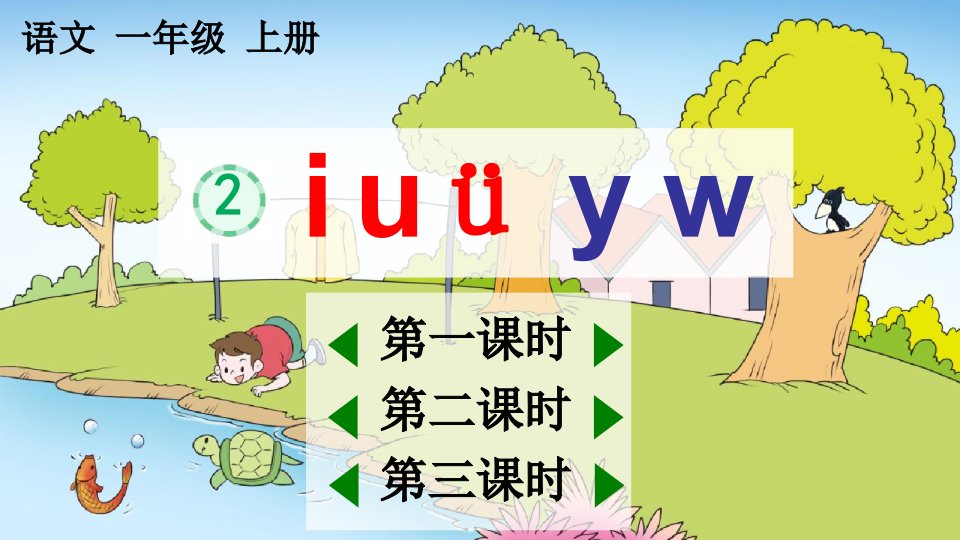 语文 一年级 上册

2 i u ü y w

第一课时

第二课时

第三课时